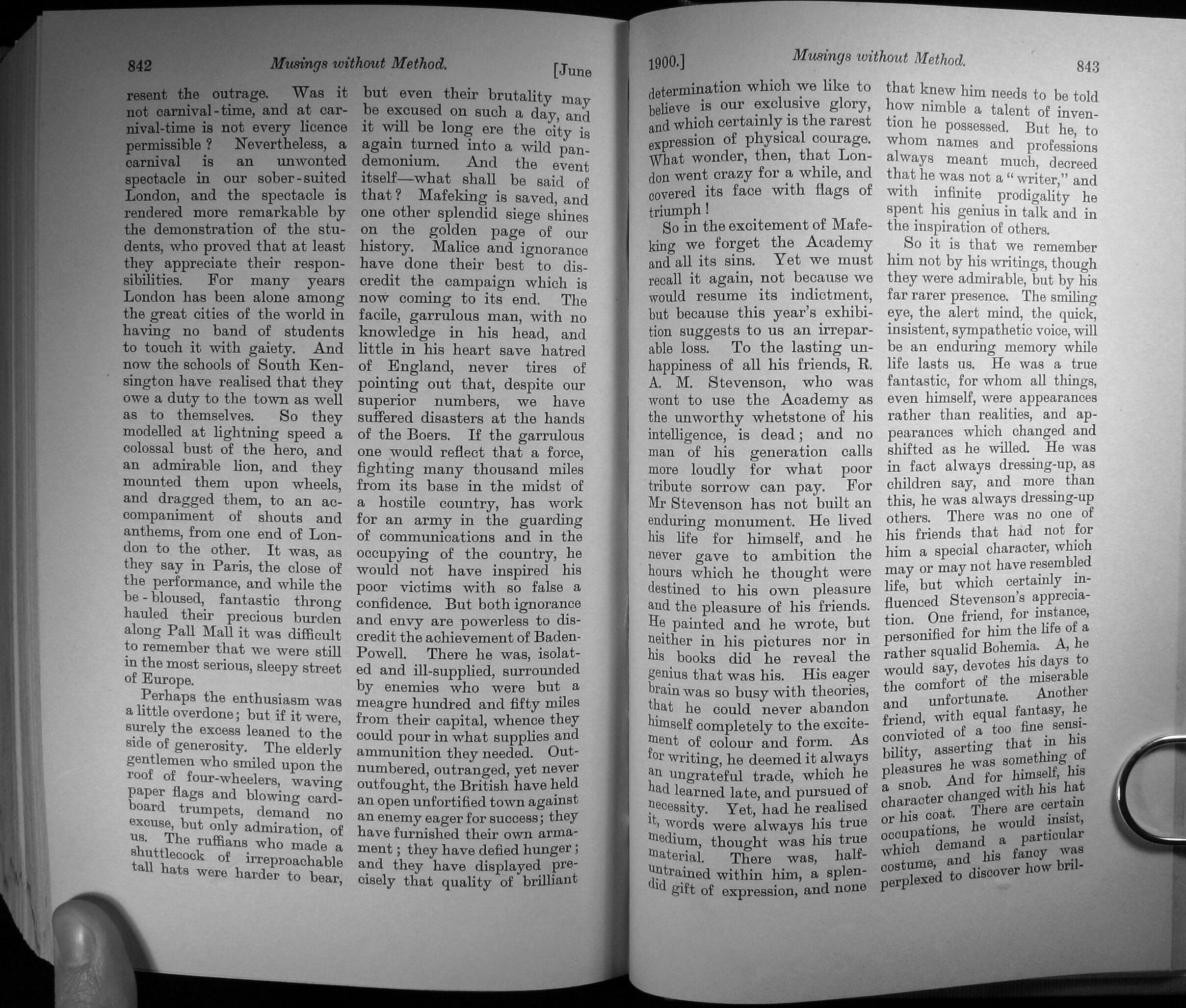 842 Musings without Method. [June

resent the outrage. Was it not carnival-time, and at carnival-time is not every licence permissible? Nevertheless, a carnival is an unwonted spectacle in our sober-suited London, and the spectacle is rendered more remarkable by the demonstration of the students, who proved that at least they appreciate their responsibilities. For many years London has been alone among the great cities of the world in having no band of students to touch it with gaiety. And now the schools of South Kensington have realised that they owe a duty to the town as well as to themselves. So they modelled at lightning speed a colossal bust of the hero, and an admirable lion, and they mounted them upon wheels, and dragged them, to an accompaniment of shouts and anthems, from one end of London to the other. It was, as they say in Paris, the close of the performance, and while the be-bloused, fantastic throng hauled their precious burden along Pall Mall it was difficult to remember that we were still in the most serious, sleepy street of Europe.

Perhaps the enthusiasm was a little overdone; but if it were, surely the excess leaned to the side of generosity. The elderly gentlemen who smiled upon the roof of four-wheelers, waving paper flags and blowing cardboard trumpets, demand no excuse, but only admiration, of us. The ruffians who made a shuttlecock of irreproachable tall hats were harder to bear, but even their brutality may be excused on such a day, and it will be long ere the city is again turned into a wild pandemonium. And the event itself—what shall be said of that? Mafeking is saved, and one other splendid siege shines on the golden page of our history. Malice and ignorance have done their best to discredit the campaign which is now coming to its end. The facile, garrulous man, with no knowledge in his head, and little in his heart save hatred of England, never tires of pointing out that, despite our superior numbers, we have suffered disasters at the hands of the Boers. If the garrulous one would reflect that a force, fighting many thousand miles from its base in the midst of a hostile country, has work for an army in the guarding of communications and in the occupying of the country, he would not have inspired his poor victims with so false a confidence. But both ignorance and envy are powerless to discredit the achievement of Baden-Powell. There he was, isolated and ill-supplied, surrounded by enemies who were but a meagre hundred and fifty miles from their capital, whence they could pour in what supplies and ammunition they needed. Outnumbered, outranged, yet never outfought, the British have held an open unfortified town against an enemy eager for success; they have furnished their own armament; they have defied hunger; and they have displayed precisely that quality of brilliant

1900.] Musings without Method. 843

determination which we like to believe is our exclusive glory, and which certainly is the rarest expression of physical courage. What wonder, then, that London went crazy for a while, and covered its face with flags of triumph!

So in the excitement of Mafeking we forget the Academy and all its sins. Yet we must recall it again, not because we would resume its indictment, but because this year's exhibition suggests to us an irreparable loss. To the lasting unhappiness of all his friends, R. A. M. Stevenson, who was wont to use the Academy as the unworthy whetstone of his intelligence, is dead; and no man of his generation calls more loudly for what poor tribute sorrow can pay. For Mr Stevenson has not built an enduring monument. He lived his life for himself, and he never gave to ambition the hours which he thought were destined to his own pleasure and the pleasure of his friends. He painted and he wrote, but neither in his pictures nor in his books did he reveal the genius that was his. His eager brain was so busy with theories, that he could never abandon himself completely to the excitement of colour and form. As for writing, he deemed it always an ungrateful trade, which he had learned late, and pursued of necessity. Yet, had he realised it, words were always his true medium, thought was his true material. There was, half-untrained within him, a splendid gift of expression, and none that knew him needs to be told how nimble a talent of invention he possessed. But he, to whom names and professions always meant much, decreed that he was not a "writer," and with infinite prodigality he spent his genius in talk and in the inspiration of others.

So it is that we remember him not by his writings, though they were admirable, but by his far rarer presence. The smiling eye, the alert mind, the quick, insistent, sympathetic voice, will be an enduring memory while life lasts us. He was a true fantastic, for whom all things, even himself, were appearances rather than realities, and appearances which changed and shifted as he willed. He was in fact always dressing-up, as children say, and more than this, he was always dressing-up others. There was no one of his friends that had not for him a special character, which may or may not have resembled life, but which certainly influenced Stevenson's appreciation. One friend, for instance, personified for him the life of a rather squalid Bohemia. A, he would say, devotes his days to the comfort of the miserable and unfortunate. Another friend, with equal fantasy, he convicted of a too fine sensibility, asserting that in his pleasures he was something of a snob. And for himself, his character changed with his hat or his coat. There are certain occupations, he would insist, which demand a particular costume, and his fancy was perplexed to discover how bril-